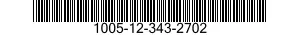 1005-12-343-2702